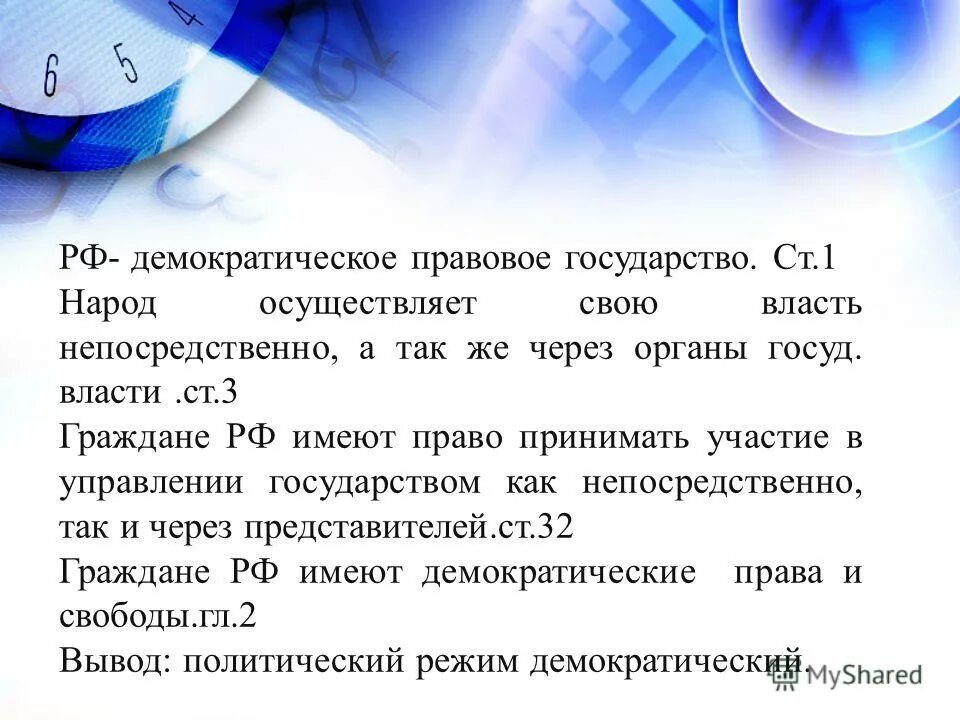 6 5 4

РФ- демократическое правовое государство. Ст.1
Народ осуществляет свою власть непосредственно, а так же через органы госуд. власти .ст.3
Граждане РФ имеют право принимать участие в управлении государством как непосредственно, так и через представителей.ст.32
Граждане РФ имеют демократические права и свободы.гл.2
Вывод: политический режим демократический.

MyShared